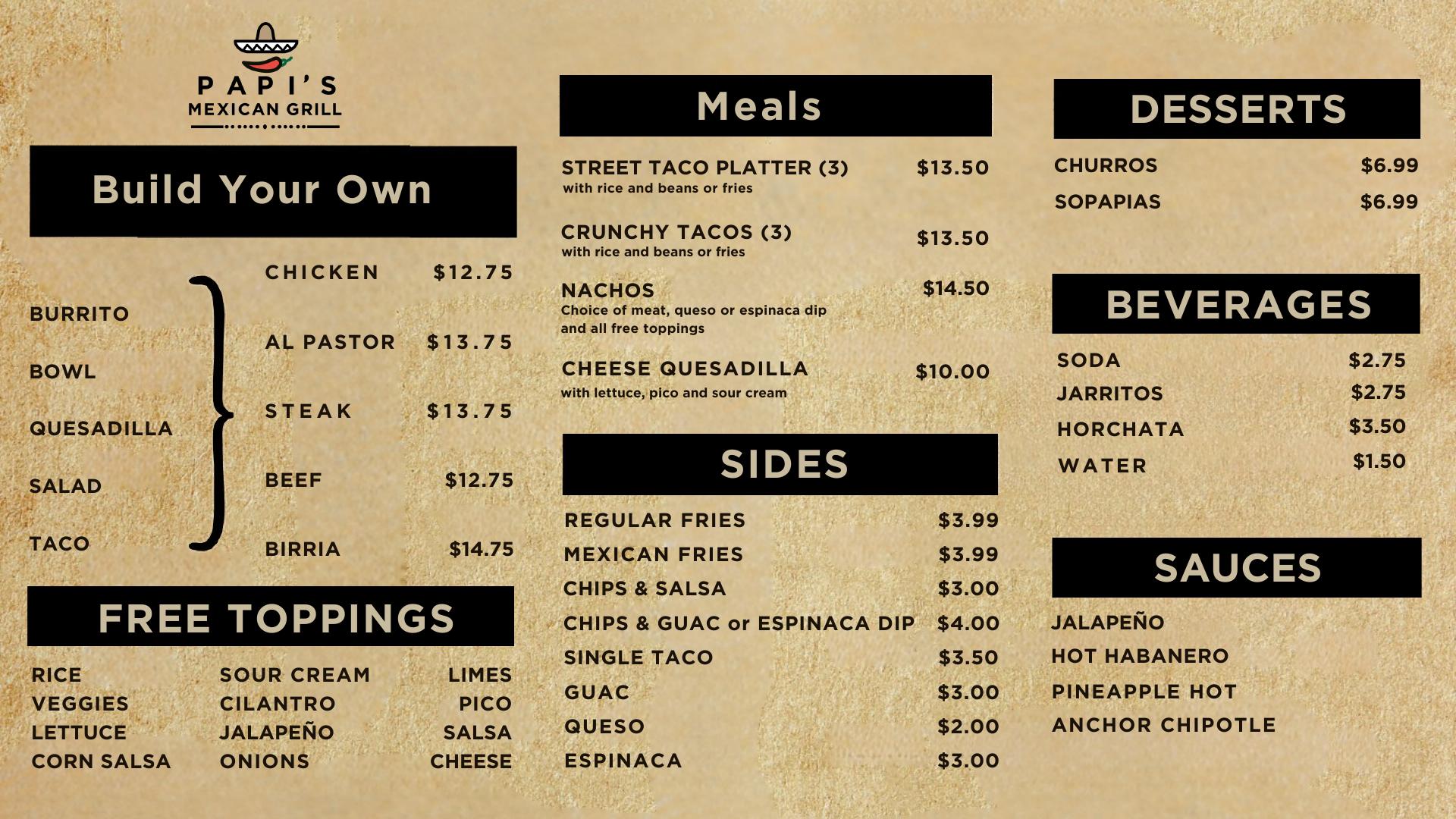 PAPI'S
MEXICAN GRILL

Build Your Own

BURRITO
BOWL
QUESADILLA
SALAD
TACO

CHICKEN $12.75
AL PASTOR $13.75
STEAK $13.75
BEEF $12.75
BIRRIA $14.75

FREE TOPPINGS

RICE
VEGGIES
LETTUCE
CORN SALSA

SOUR CREAM
CILANTRO
JALAPEÑO
ONIONS

LIMES
PICO
SALSA
CHEESE

Meals

STREET TACO PLATTER (3) $13.50
with rice and beans or fries

CRUNCHY TACOS (3) $13.50
with rice and beans or fries

NACHOS $14.50
Choice of meat, queso or espinaca dip and all free toppings

CHEESE QUESADILLA $10.00
with lettuce, pico and sour cream

SIDES

REGULAR FRIES $3.99
MEXICAN FRIES $3.99
CHIPS & SALSA $3.00
CHIPS & GUAC or ESPINACA DIP $4.00
SINGLE TACO $3.50
GUAC $3.00
QUESO $2.00
ESPINACA $3.00

DESSERTS

CHURROS $6.99
SOPAPIAS $6.99

BEVERAGES

SODA $2.75
JARRITOS $2.75
HORCHATA $3.50
WATER $1.50

SAUCES

JALAPEÑO
HOT HABANERO
PINEAPPLE HOT
ANCHOR CHIPOTLE